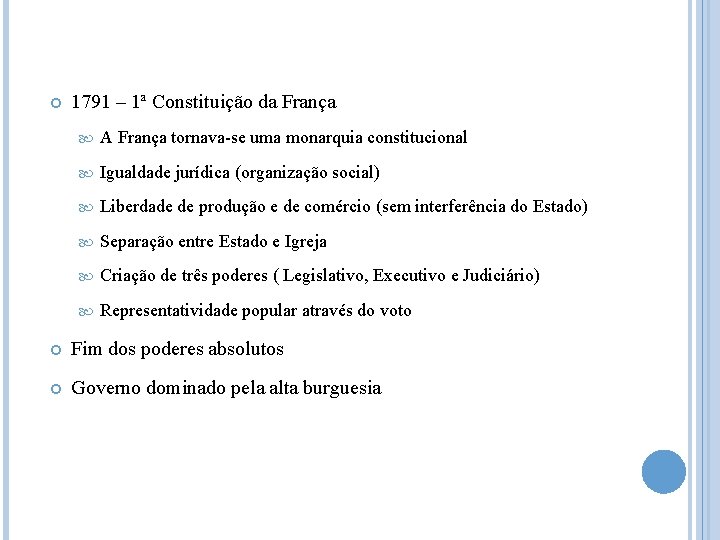 1791 – 1ª Constituição da França

A França tornava-se uma monarquia constitucional

Igualdade jurídica (organização social)

Liberdade de produção e de comércio (sem interferência do Estado)

Separação entre Estado e Igreja

Criação de três poderes ( Legislativo, Executivo e Judiciário)

Representatividade popular através do voto

Fim dos poderes absolutos

Governo dominado pela alta burguesia